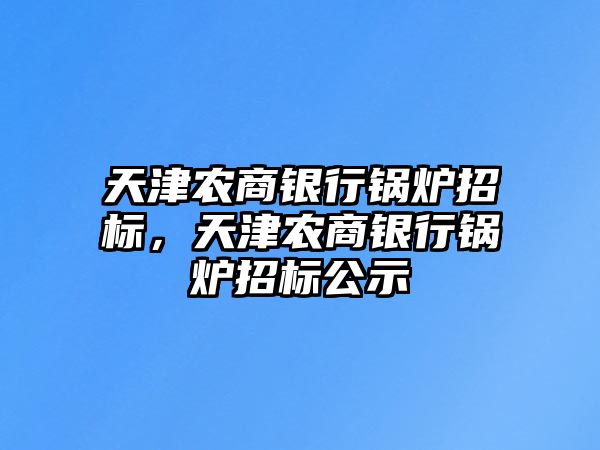 天津农商银行锅炉招标，天津农商银行锅炉招标公示